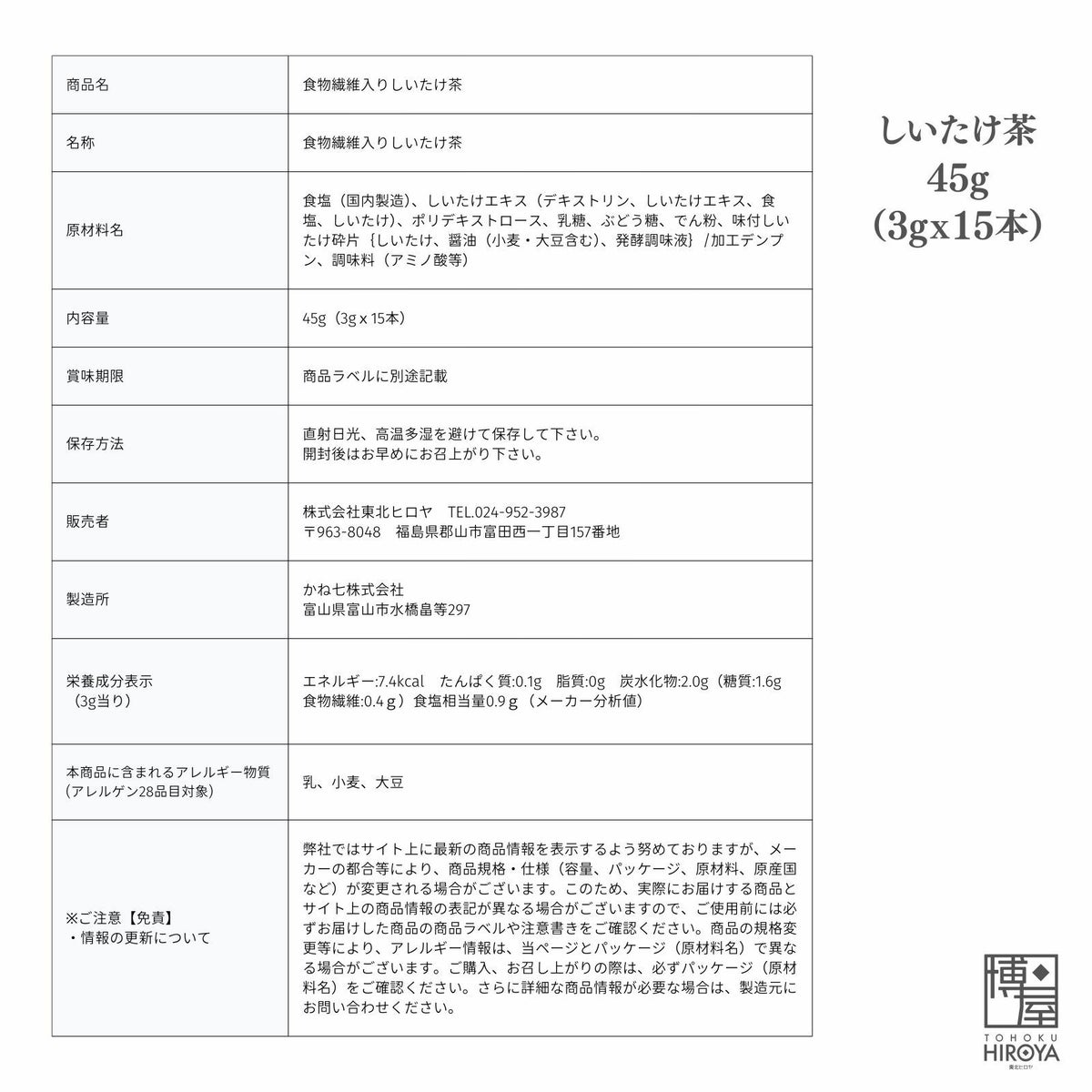 | 商品名 | 食物繊維入りしいたけ茶 |
|---|---|
| 名称 | 食物繊維入りしいたけ茶 |
| 原材料名 | 食塩（国内製造）、しいたけエキス（デキストリン、しいたけエキス、食塩、しいたけ）、ポリデキストロース、乳糖、ぶどう糖、でん粉、味付しいたけ砕片｛しいたけ、醤油（小麦・大豆含む）、発酵調味液｝/加工デンプン、調味料（アミノ酸等） |
| 内容量 | 45g（3g x 15本） |
| 賞味期限 | 商品ラベルに別途記載 |
| 保存方法 | 直射日光、高温多湿を避けて保存して下さい。開封後はお早めにお召上がり下さい。 |
| 販売者 | 株式会社東北ヒロヤ TEL.024-952-3987 〒963-8048 福島県郡山市富田西一丁目157番地 |
| 製造所 | かね七株式会社 富山県富山市水橋畠等297 |
| 栄養成分表示（3g当り） | エネルギー:7.4kcal たんぱく質:0.1g 脂質:0g 炭水化物:2.0g（糖質:1.6g 食物繊維:0.4g）食塩相当量0.9g（メーカー分析値） |
| 本商品に含まれるアレルギー物質（アレルゲン28品目対象） | 乳、小麦、大豆 |
| ※ご注意【免責】・情報の更新について | 弊社ではサイト上に最新の商品情報を表示するよう努めておりますが、メーカーの都合等により、商品規格・仕様（容量、パッケージ、原材料、原産国など）が変更される場合がございます。このため、実際にお届けする商品とサイト上の商品情報の表記が異なる場合がございますので、ご使用前には必ずお届けした商品の商品ラベルや注意書きをご確認ください。商品の規格変更等により、アレルギー情報は、当ページとパッケージ（原材料名）で異なる場合がございます。ご購入、お召し上がりの際は、必ずパッケージ（原材料名）をご確認ください。さらに詳細な商品情報が必要な場合は、製造元にお問い合わせください。 |

しいたけ茶
45g
(3gx15本)

博屋
TOHOKU
HIROYA